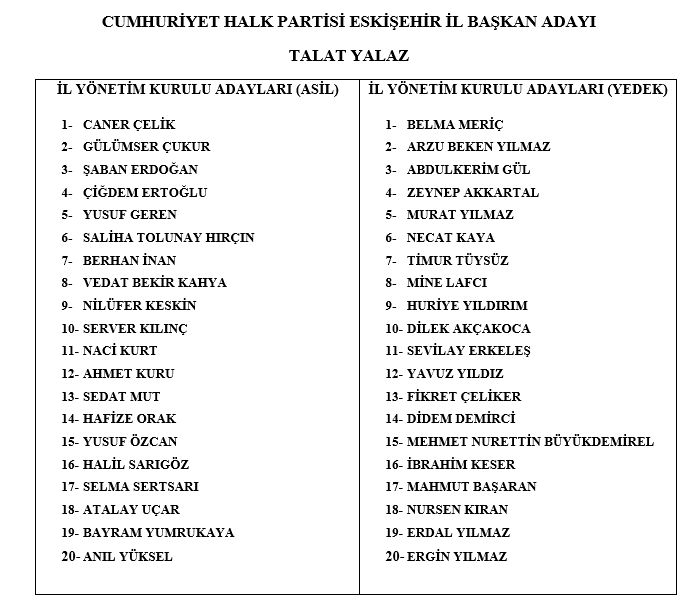 CUMHURİYET HALK PARTİSİ ESKİŞEHİR İL BAŞKAN ADAYI

TALAT YALAZ

| İL YÖNETİM KURULU ADAYLARI (ASİL) | İL YÖNETİM KURULU ADAYLARI (YEDEK) |
|---|---|
| 1- CANER ÇELİK | 1- BELMA MERİÇ |
| 2- GÜLÜMSER ÇUKUR | 2- ARZU BEKEN YILMAZ |
| 3- ŞABAN ERDOĞAN | 3- ABDULKERİM GÜL |
| 4- ÇİĞDEM ERTOĞLU | 4- ZEYNEP AKKARTAL |
| 5- YUSUF GEREN | 5- MURAT YILMAZ |
| 6- SALİHA TOLUNAY HIRÇIN | 6- NECAT KAYA |
| 7- BERHAN İNAN | 7- TİMUR TÜYSÜZ |
| 8- VEDAT BEKİR KAHYA | 8- MİNE LAFCI |
| 9- NİLÜFER KESKİN | 9- HURİYE YILDIRIM |
| 10- SERVER KILINÇ | 10- DİLEK AKÇAKOCA |
| 11- NACİ KURT | 11- SEVİLAY ERKELEŞ |
| 12- AHMET KURU | 12- YAVUZ YILDIZ |
| 13- SEDAT MUT | 13- FİKRET ÇELİKER |
| 14- HAFİZE ORAK | 14- DİDEM DEMİRCİ |
| 15- YUSUF ÖZCAN | 15- MEHMET NURETTİN BÜYÜKDEMİREL |
| 16- HALİL SARIGÖZ | 16- İBRAHİM KESER |
| 17- SELMA SERTSARI | 17- MAHMUT BAŞARAN |
| 18- ATALAY UÇAR | 18- NURSEN KIRAN |
| 19- BAYRAM YUMRUKAYA | 19- ERDAL YILMAZ |
| 20- ANIL YÜKSEL | 20- ERGİN YILMAZ |